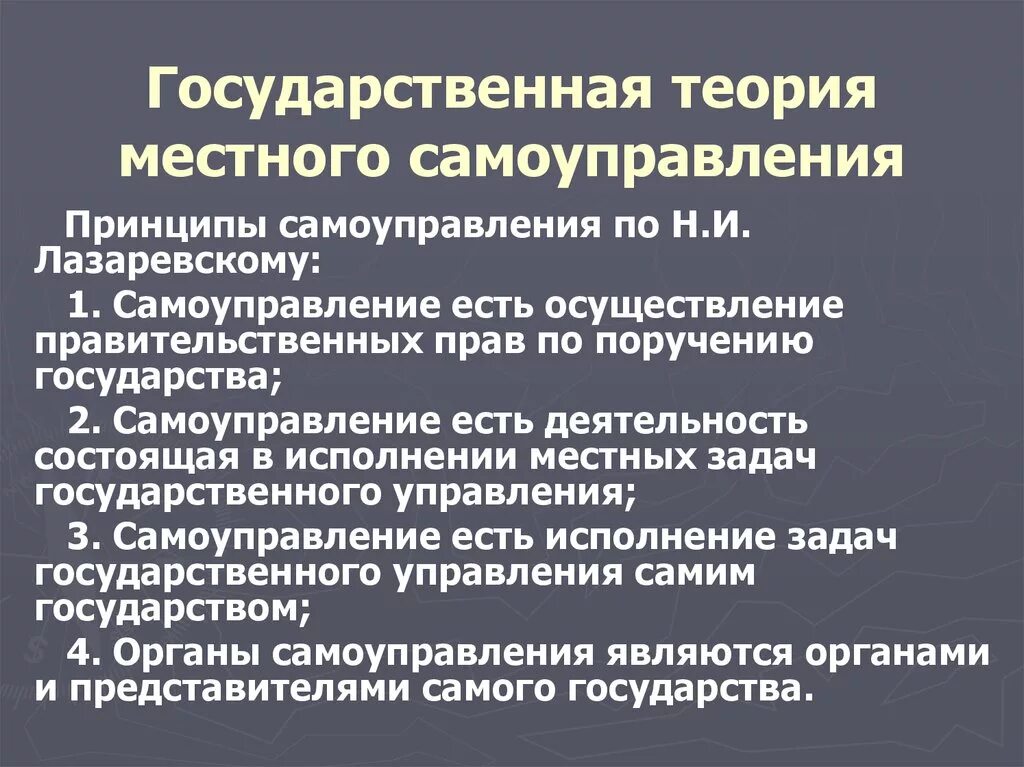 Государственная теория местного самоуправления

Принципы самоуправления по Н.И. Лазаревскому:

1. Самоуправление есть осуществление правительственных прав по поручению государства;

2. Самоуправление есть деятельность состоящая в исполнении местных задач государственного управления;

3. Самоуправление есть исполнение задач государственного управления самим государством;

4. Органы самоуправления являются органами и представителями самого государства.